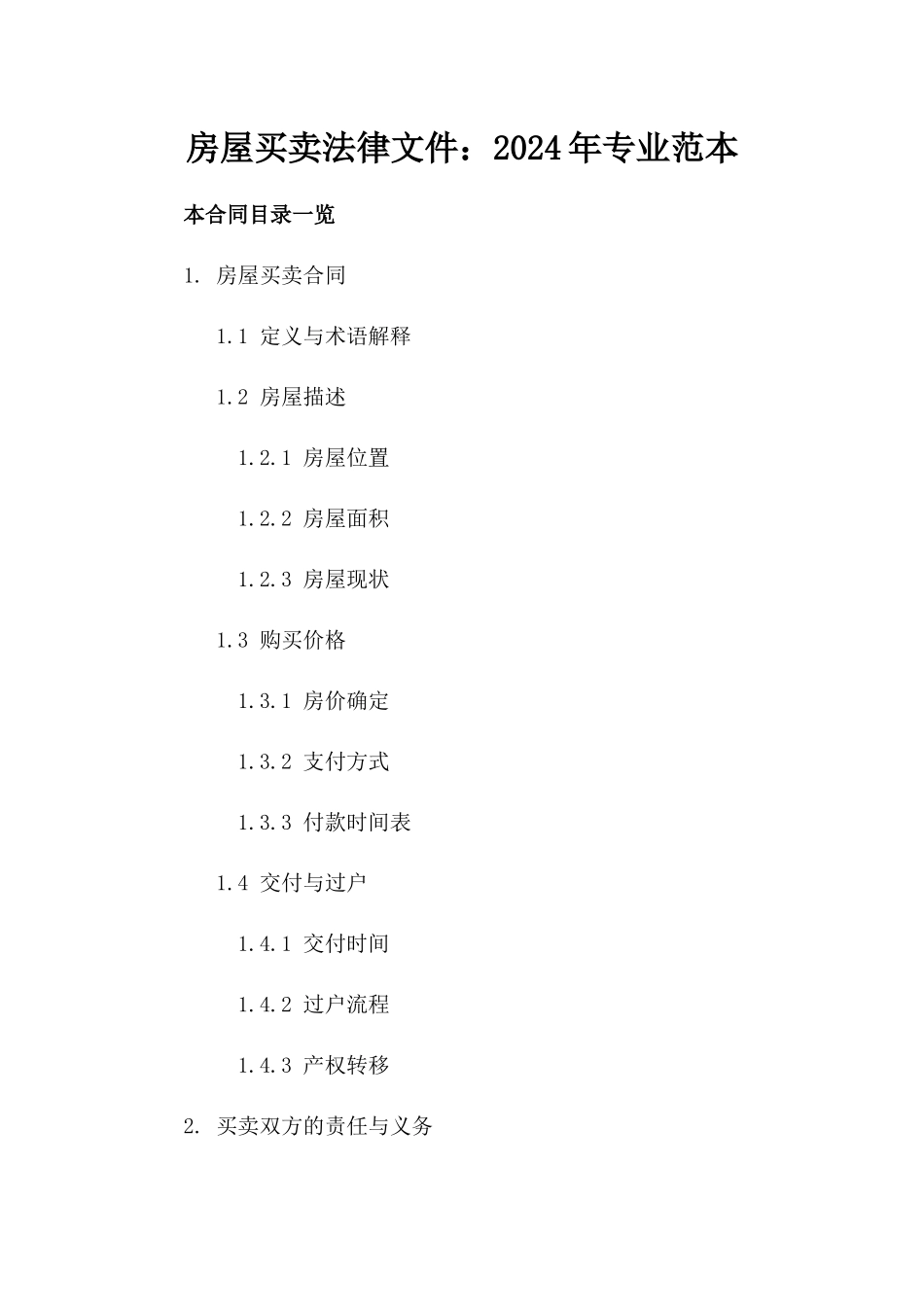 房屋买卖法律文件：2024年专业范本

本合同目录一览

1. 房屋买卖合同

1.1 定义与术语解释

1.2 房屋描述

1.2.1 房屋位置

1.2.2 房屋面积

1.2.3 房屋现状

1.3 购买价格

1.3.1 房价确定

1.3.2 支付方式

1.3.3 付款时间表

1.4 交付与过户

1.4.1 交付时间

1.4.2 过户流程

1.4.3 产权转移

2. 买卖双方的责任与义务